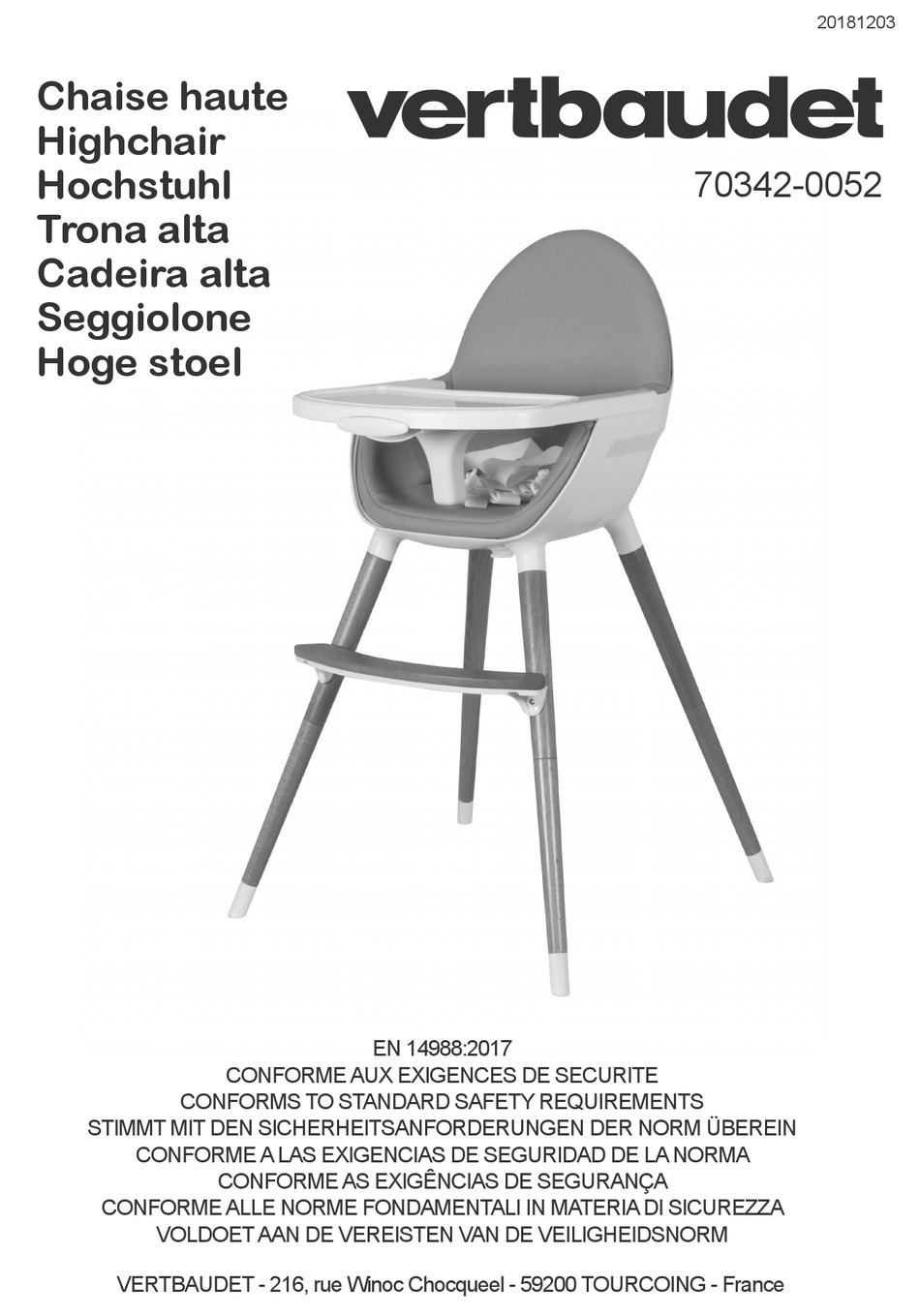 20181203

Chaise haute
Highchair
Hochstuhl
Trona alta
Cadeira alta
Seggiolone
Hoge stoel

vertbaudet

70342-0052

EN 14988:2017
CONFORME AUX EXIGENCES DE SECURITE
CONFORMS TO STANDARD SAFETY REQUIREMENTS
STIMMT MIT DEN SICHERHEITSANFORDERUNGEN DER NORM ÜBEREIN
CONFORME A LAS EXIGENCIAS DE SEGURIDAD DE LA NORMA
CONFORME AS EXIGÊNCIAS DE SEGURANÇA
CONFORME ALLE NORME FONDAMENTALI IN MATERIA DI SICUREZZA
VOLDOET AAN DE VEREISTEN VAN DE VEILIGHEIDSNORM

VERTBAUDET - 216, rue Winoc Chocqueel - 59200 TOURCOING - France